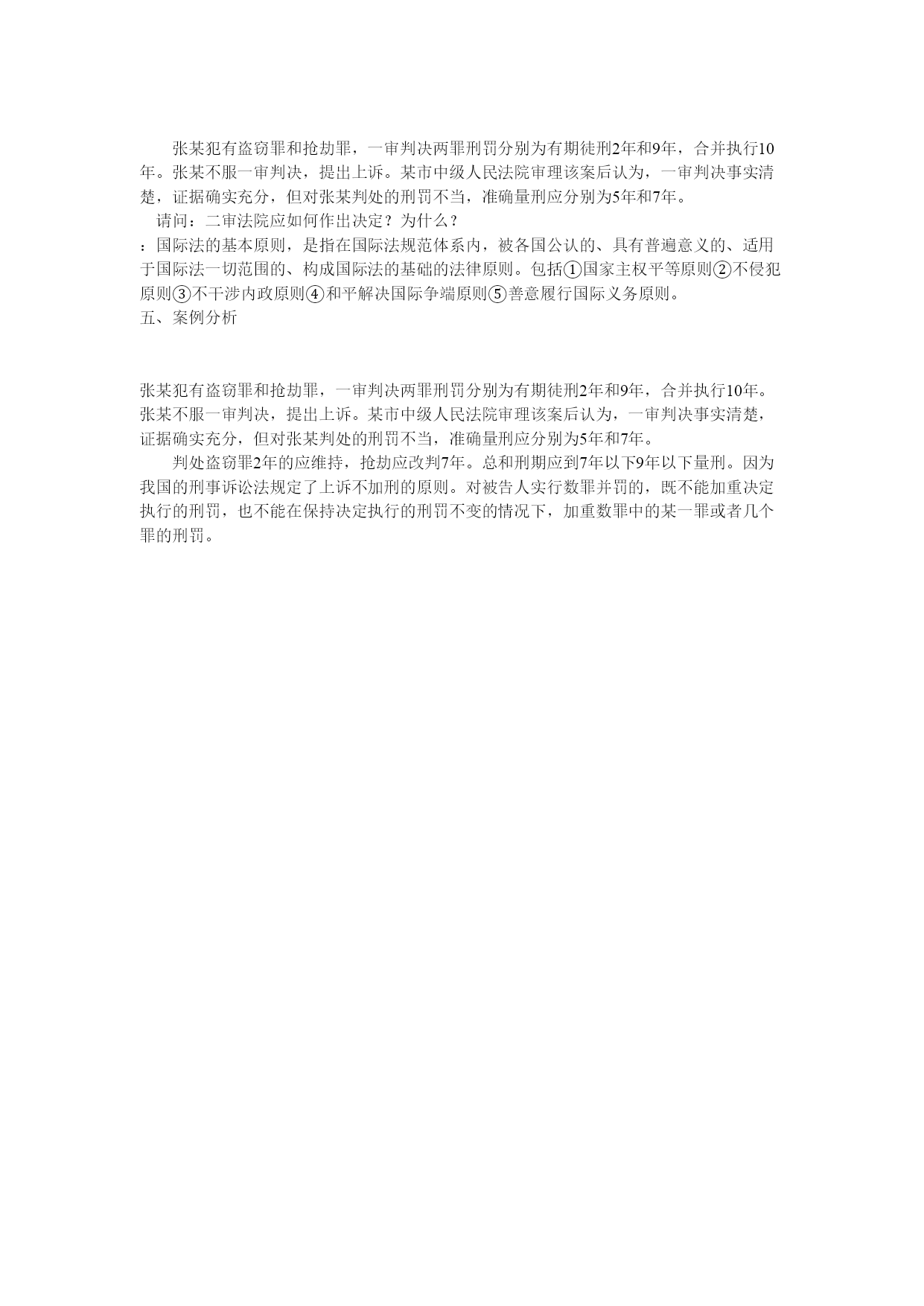 张某犯有盗窃罪和抢劫罪，一审判决两罪刑罚分别为有期徒刑2年和9年，合并执行10年。张某不服一审判决，提出上诉。某市中级人民法院审理该案后认为，一审判决事实清楚，证据确实充分，但对张某判处的刑罚不当，准确量刑应分别为5年和7年。

请问：二审法院应如何作出决定？为什么？

：国际法的基本原则，是指在国际法规范体系内，被各国公认的、具有普遍意义的、适用于国际法一切范围的、构成国际法的基础的法律原则。包括①国家主权平等原则②不侵犯原则③不干涉内政原则④和平解决国际争端原则⑤善意履行国际义务原则。

五、案例分析

张某犯有盗窃罪和抢劫罪，一审判决两罪刑罚分别为有期徒刑2年和9年，合并执行10年。张某不服一审判决，提出上诉。某市中级人民法院审理该案后认为，一审判决事实清楚，证据确实充分，但对张某判处的刑罚不当，准确量刑应分别为5年和7年。

判处盗窃罪2年的应维持，抢劫应改判7年。总和刑期应到7年以下9年以下量刑。因为我国的刑事诉讼法规定了上诉不加刑的原则。对被告人实行数罪并罚的，既不能加重决定执行的刑罚，也不能在保持决定执行的刑罚不变的情况下，加重数罪中的某一罪或者几个罪的刑罚。